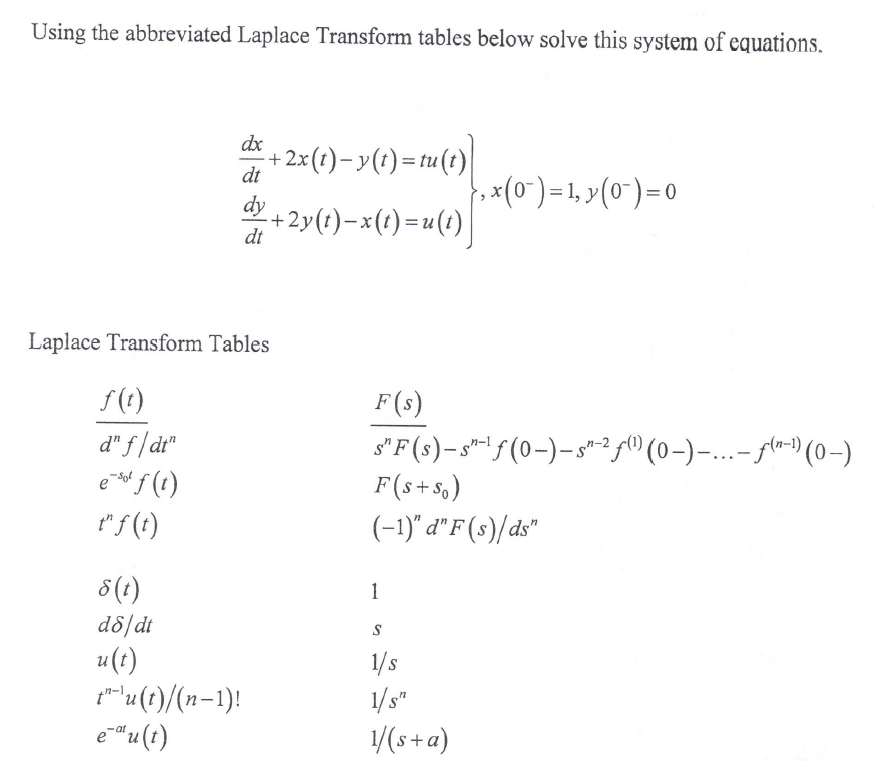 Using the abbreviated Laplace Transform tables below solve this system of equations.

$\left.\begin{array}{l}\frac{dx}{dt}+2x(t)-y(t)=tu(t)\\ \frac{dy}{dt}+2y(t)-x(t)=u(t)\end{array}\right\}, x(0^-)=1, y(0^-)=0$

Laplace Transform Tables

| $f(t)$ | $F(s)$ |
|---|---|
| $d^n f/dt^n$ | $s^n F(s)-s^{n-1}f(0-)-s^{n-2}f^{(1)}(0-)-\ldots-f^{(n-1)}(0-)$ |
| $e^{-s_0 t}f(t)$ | $F(s+s_0)$ |
| $t^n f(t)$ | $(-1)^n d^n F(s)/ds^n$ |
| $\delta(t)$ | $1$ |
| $d\delta/dt$ | $s$ |
| $u(t)$ | $1/s$ |
| $t^{n-1}u(t)/(n-1)!$ | $1/s^n$ |
| $e^{-at}u(t)$ | $1/(s+a)$ |